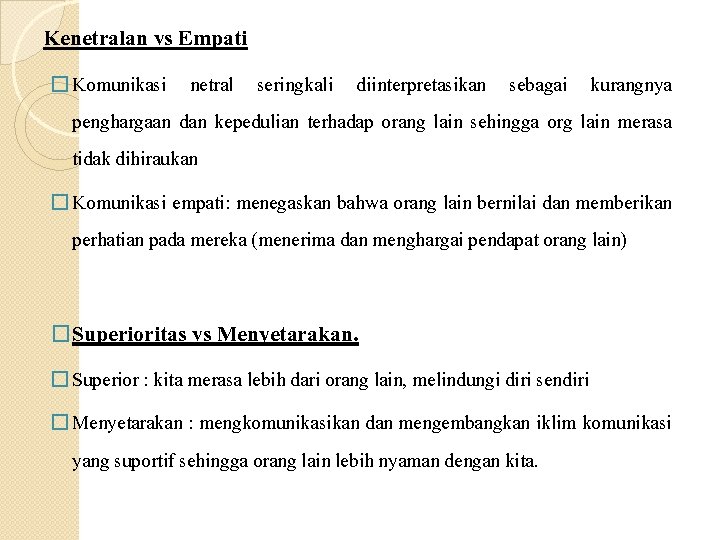 Kenetralan vs Empati

□ Komunikasi netral seringkali diinterpretasikan sebagai kurangnya penghargaan dan kepedulian terhadap orang lain sehingga org lain merasa tidak dihiraukan

□ Komunikasi empati: menegaskan bahwa orang lain bernilai dan memberikan perhatian pada mereka (menerima dan menghargai pendapat orang lain)

□ Superioritas vs Menyetarakan.

□ Superior : kita merasa lebih dari orang lain, melindungi diri sendiri

□ Menyetarakan : mengkomunikasikan dan mengembangkan iklim komunikasi yang suportif sehingga orang lain lebih nyaman dengan kita.